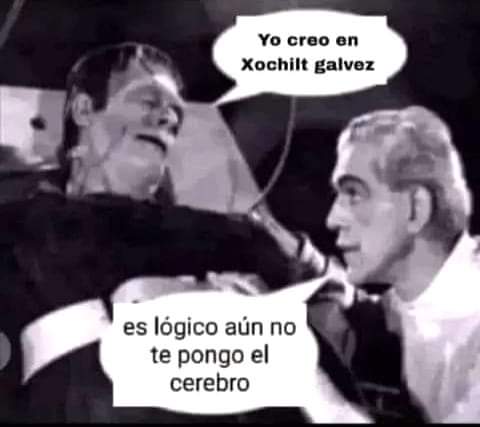 Yo creo en Xochilt galvez

es lógico aún no te pongo el cerebro